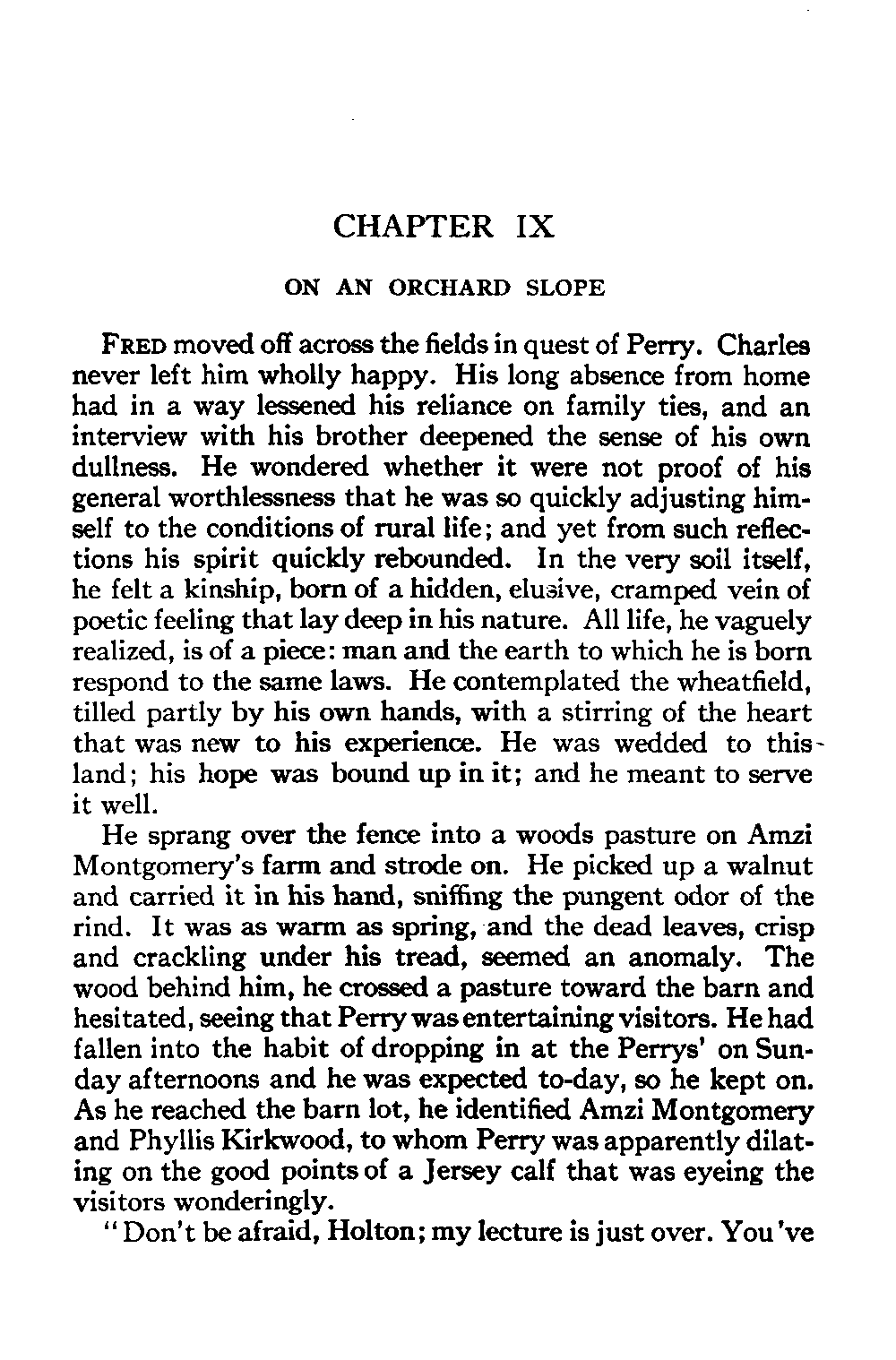 CHAPTER IX

ON AN ORCHARD SLOPE

FRED moved off across the fields in quest of Perry. Charles never left him wholly happy. His long absence from home had in a way lessened his reliance on family ties, and an interview with his brother deepened the sense of his own dullness. He wondered whether it were not proof of his general worthlessness that he was so quickly adjusting himself to the conditions of rural life; and yet from such reflections his spirit quickly rebounded. In the very soil itself, he felt a kinship, born of a hidden, elusive, cramped vein of poetic feeling that lay deep in his nature. All life, he vaguely realized, is of a piece: man and the earth to which he is born respond to the same laws. He contemplated the wheatfield, tilled partly by his own hands, with a stirring of the heart that was new to his experience. He was wedded to this land; his hope was bound up in it; and he meant to serve it well.

He sprang over the fence into a woods pasture on Amzi Montgomery's farm and strode on. He picked up a walnut and carried it in his hand, sniffing the pungent odor of the rind. It was as warm as spring, and the dead leaves, crisp and crackling under his tread, seemed an anomaly. The wood behind him, he crossed a pasture toward the barn and hesitated, seeing that Perry was entertaining visitors. He had fallen into the habit of dropping in at the Perrys' on Sunday afternoons and he was expected to-day, so he kept on. As he reached the barn lot, he identified Amzi Montgomery and Phyllis Kirkwood, to whom Perry was apparently dilating on the good points of a Jersey calf that was eyeing the visitors wonderingly.

"Don't be afraid, Holton; my lecture is just over. You've